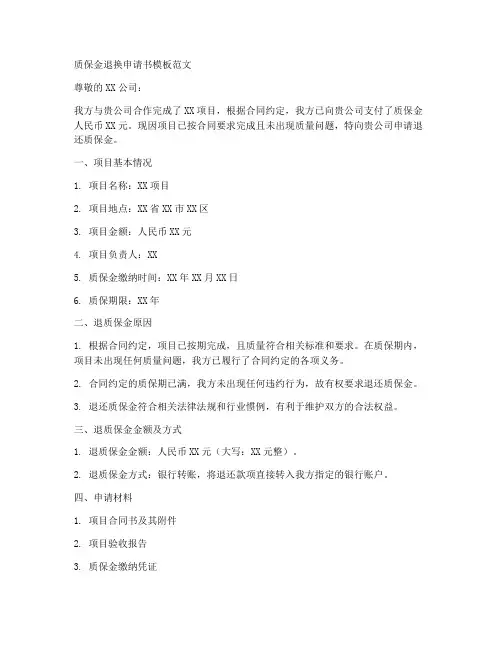 质保金退换申请书模板范文

尊敬的XX公司：

我方与贵公司合作完成了XX项目，根据合同约定，我方已向贵公司支付了质保金人民币XX元。现因项目已按合同要求完成且未出现质量问题，特向贵公司申请退还质保金。

一、项目基本情况

1. 项目名称：XX项目

2. 项目地点：XX省XX市XX区

3. 项目金额：人民币XX元

4. 项目负责人：XX

5. 质保金缴纳时间：XX年XX月XX日

6. 质保期限：XX年

二、退质保金原因

1. 根据合同约定，项目已按期完成，且质量符合相关标准和要求。在质保期内，项目未出现任何质量问题，我方已履行了合同约定的各项义务。

2. 合同约定的质保期已满，我方未出现任何违约行为，故有权要求退还质保金。

3. 退还质保金符合相关法律法规和行业惯例，有利于维护双方的合法权益。

三、退质保金金额及方式

1. 退质保金金额：人民币XX元（大写：XX元整）。

2. 退质保金方式：银行转账，将退还款项直接转入我方指定的银行账户。

四、申请材料

1. 项目合同书及其附件

2. 项目验收报告

3. 质保金缴纳凭证